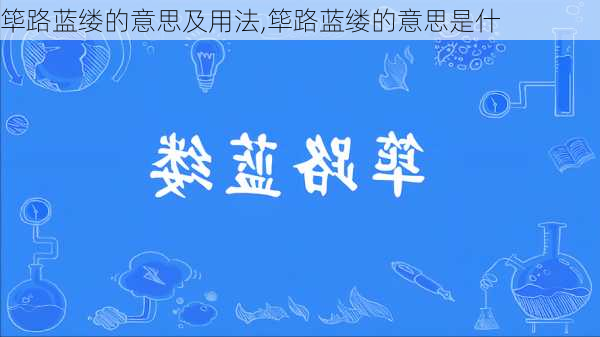 筚路蓝缕的意思及用法,筚路蓝缕的意思是什

筚路蓝缕